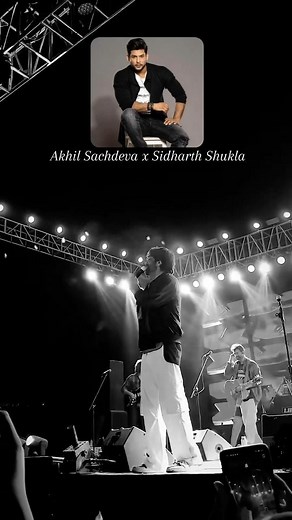 Akhil Sachdeva x Sidharth Shukla